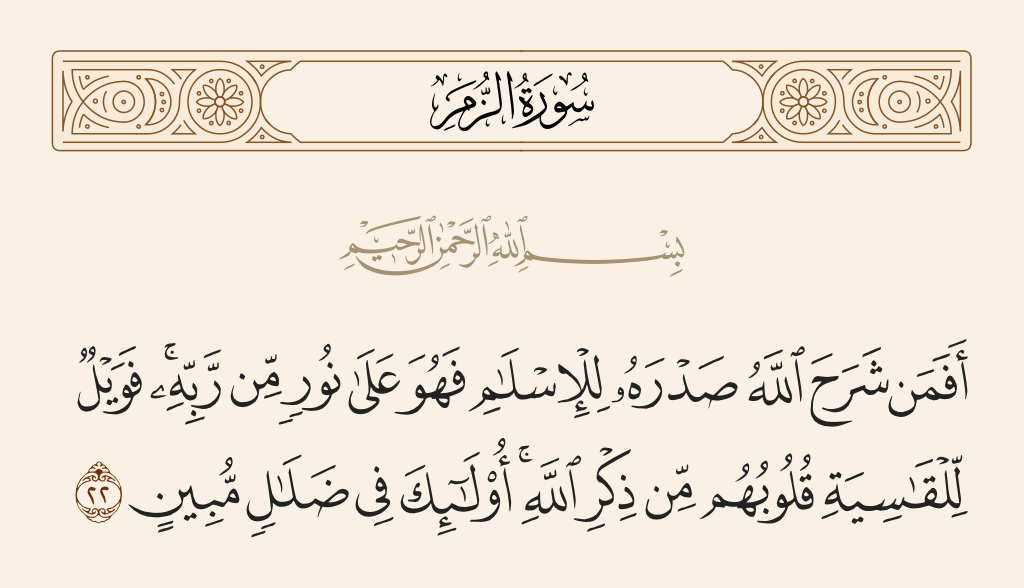 سُورَةُ الزُّمَرِ

بِسْمِ اللَّهِ الرَّحْمَٰنِ الرَّحِيمِ

أَفَمَن شَرَحَ ٱللَّهُ صَدْرَهُۥ لِلْإِسْلَٰمِ فَهُوَ عَلَىٰ نُورٍ مِّن رَّبِّهِۦ ۚ فَوَيْلٌ لِّلْقَٰسِيَةِ قُلُوبُهُم مِّن ذِكْرِ ٱللَّهِ ۚ أُو۟لَٰٓئِكَ فِى ضَلَٰلٍ مُّبِينٍ ٢٢